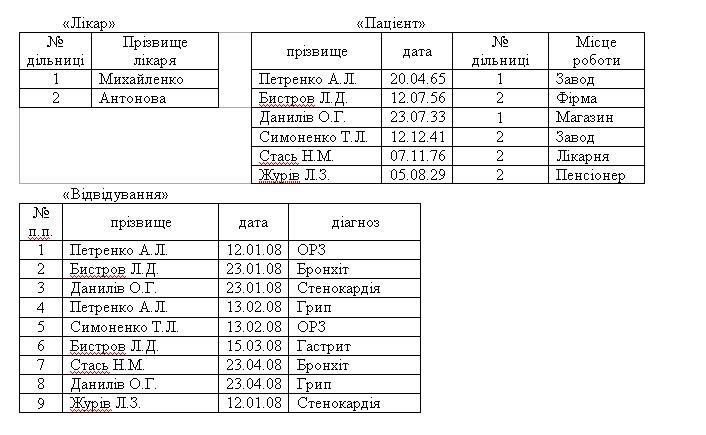 «Лікар»

| № дільниці | Прізвище лікаря |
|---|---|
| 1 | Михайленко |
| 2 | Антонова |

«Пацієнт»

| прізвище | дата | № дільниці | Місце роботи |
|---|---|---|---|
| Петренко А.Л. | 20.04.65 | 1 | Завод |
| Бистров Л.Д. | 12.07.56 | 2 | Фірма |
| Данилів О.Г. | 23.07.33 | 1 | Магазин |
| Симоненко Т.Л. | 12.12.41 | 2 | Завод |
| Стась Н.М. | 07.11.76 | 2 | Лікарня |
| Журів Л.З. | 05.08.29 | 2 | Пенсіонер |

«Відвідування»

| № п.п. | прізвище | дата | діагноз |
|---|---|---|---|
| 1 | Петренко А.Л. | 12.01.08 | ОРЗ |
| 2 | Бистров Л.Д. | 23.01.08 | Бронхіт |
| 3 | Данилів О.Г. | 23.01.08 | Стенокардія |
| 4 | Петренко А.Л. | 13.02.08 | Грип |
| 5 | Симоненко Т.Л. | 13.02.08 | ОРЗ |
| 6 | Бистров Л.Д. | 15.03.08 | Гастрит |
| 7 | Стась Н.М. | 23.04.08 | Бронхіт |
| 8 | Данилів О.Г. | 23.04.08 | Грип |
| 9 | Журів Л.З. | 12.01.08 | Стенокардія |